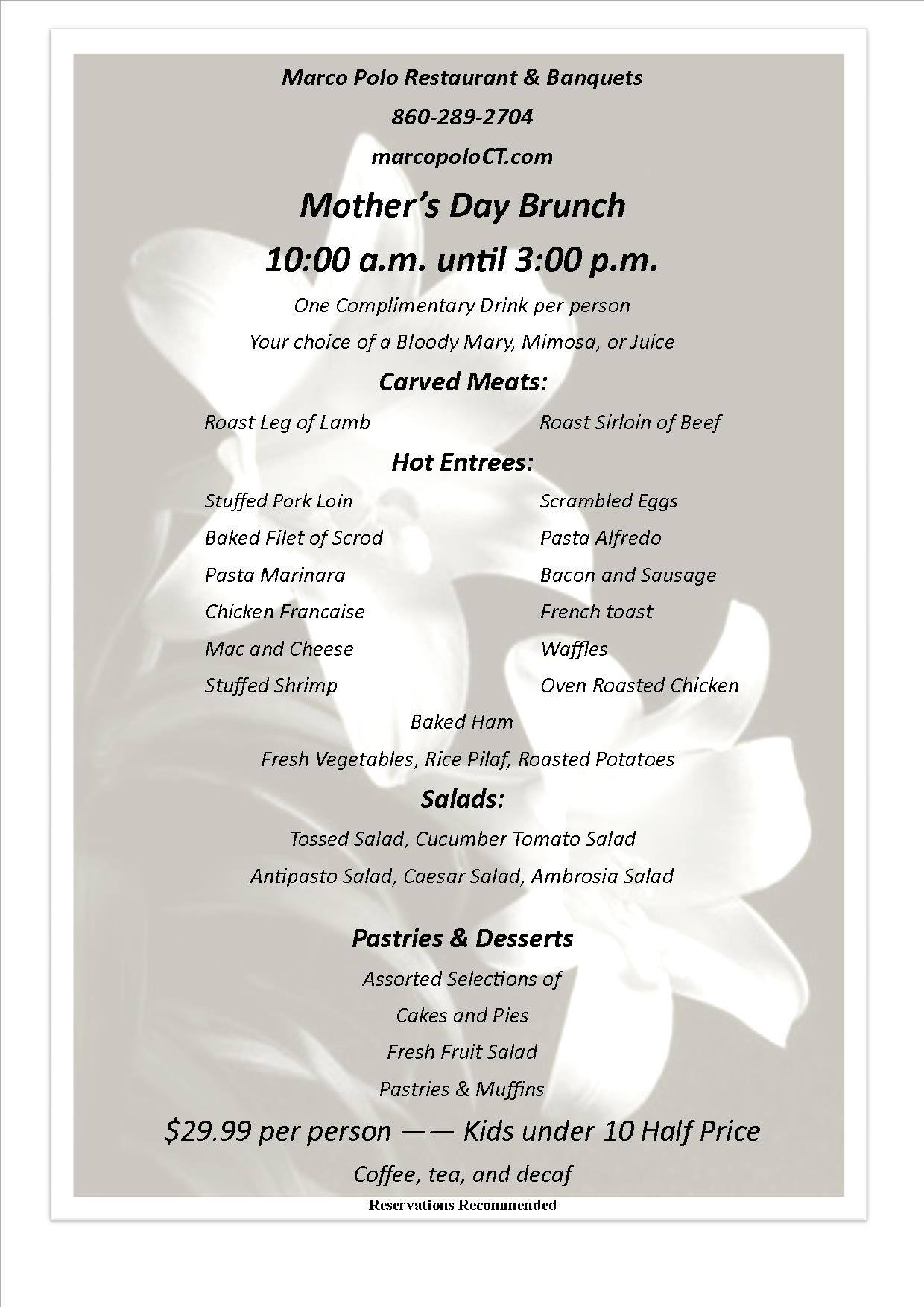 Marco Polo Restaurant & Banquets

860-289-2704

marcopoloCT.com

Mother's Day Brunch

10:00 a.m. until 3:00 p.m.

One Complimentary Drink per person

Your choice of a Bloody Mary, Mimosa, or Juice

Carved Meats:

Roast Leg of Lamb

Roast Sirloin of Beef

Hot Entrees:

Stuffed Pork Loin

Baked Filet of Scrod

Pasta Marinara

Chicken Francaise

Mac and Cheese

Stuffed Shrimp

Scrambled Eggs

Pasta Alfredo

Bacon and Sausage

French toast

Waffles

Oven Roasted Chicken

Baked Ham

Fresh Vegetables, Rice Pilaf, Roasted Potatoes

Salads:

Tossed Salad, Cucumber Tomato Salad

Antipasto Salad, Caesar Salad, Ambrosia Salad

Pastries & Desserts

Assorted Selections of

Cakes and Pies

Fresh Fruit Salad

Pastries & Muffins

$29.99 per person —— Kids under 10 Half Price

Coffee, tea, and decaf

Reservations Recommended